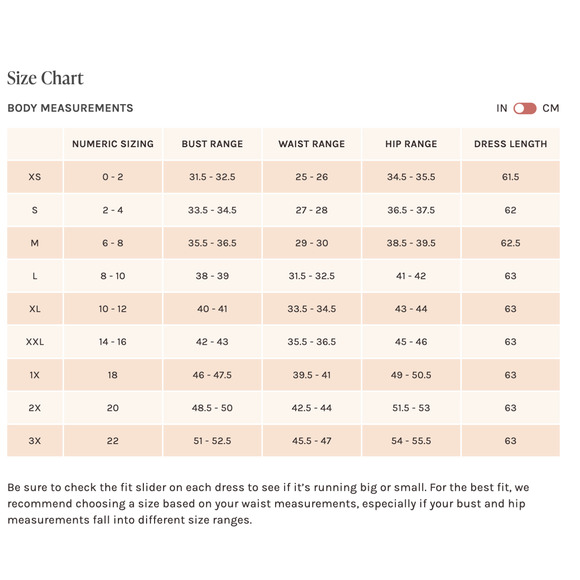 Size Chart

BODY MEASUREMENTS

IN CM

| | NUMERIC SIZING | BUST RANGE | WAIST RANGE | HIP RANGE | DRESS LENGTH |
|---|---|---|---|---|---|
| XS | 0 - 2 | 31.5 - 32.5 | 25 - 26 | 34.5 - 35.5 | 61.5 |
| S | 2 - 4 | 33.5 - 34.5 | 27 - 28 | 36.5 - 37.5 | 62 |
| M | 6 - 8 | 35.5 - 36.5 | 29 - 30 | 38.5 - 39.5 | 62.5 |
| L | 8 - 10 | 38 - 39 | 31.5 - 32.5 | 41 - 42 | 63 |
| XL | 10 - 12 | 40 - 41 | 33.5 - 34.5 | 43 - 44 | 63 |
| XXL | 14 - 16 | 42 - 43 | 35.5 - 36.5 | 45 - 46 | 63 |
| 1X | 18 | 46 - 47.5 | 39.5 - 41 | 49 - 50.5 | 63 |
| 2X | 20 | 48.5 - 50 | 42.5 - 44 | 51.5 - 53 | 63 |
| 3X | 22 | 51 - 52.5 | 45.5 - 47 | 54 - 55.5 | 63 |

Be sure to check the fit slider on each dress to see if it's running big or small. For the best fit, we recommend choosing a size based on your waist measurements, especially if your bust and hip measurements fall into different size ranges.